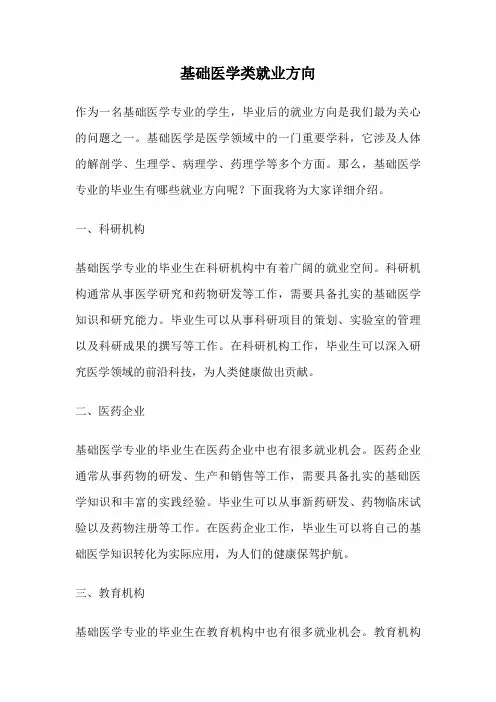 基础医学类就业方向

作为一名基础医学专业的学生，毕业后的就业方向是我们最为关心的问题之一。基础医学是医学领域中的一门重要学科，它涉及人体的解剖学、生理学、病理学、药理学等多个方面。那么，基础医学专业的毕业生有哪些就业方向呢？下面我将为大家详细介绍。

一、科研机构

基础医学专业的毕业生在科研机构中有着广阔的就业空间。科研机构通常从事医学研究和药物研发等工作，需要具备扎实的基础医学知识和研究能力。毕业生可以从事科研项目的策划、实验室的管理以及科研成果的撰写等工作。在科研机构工作，毕业生可以深入研究医学领域的前沿科技，为人类健康做出贡献。

二、医药企业

基础医学专业的毕业生在医药企业中也有很多就业机会。医药企业通常从事药物的研发、生产和销售等工作，需要具备扎实的基础医学知识和丰富的实践经验。毕业生可以从事新药研发、药物临床试验以及药物注册等工作。在医药企业工作，毕业生可以将自己的基础医学知识转化为实际应用，为人们的健康保驾护航。

三、教育机构

基础医学专业的毕业生在教育机构中也有很多就业机会。教育机构